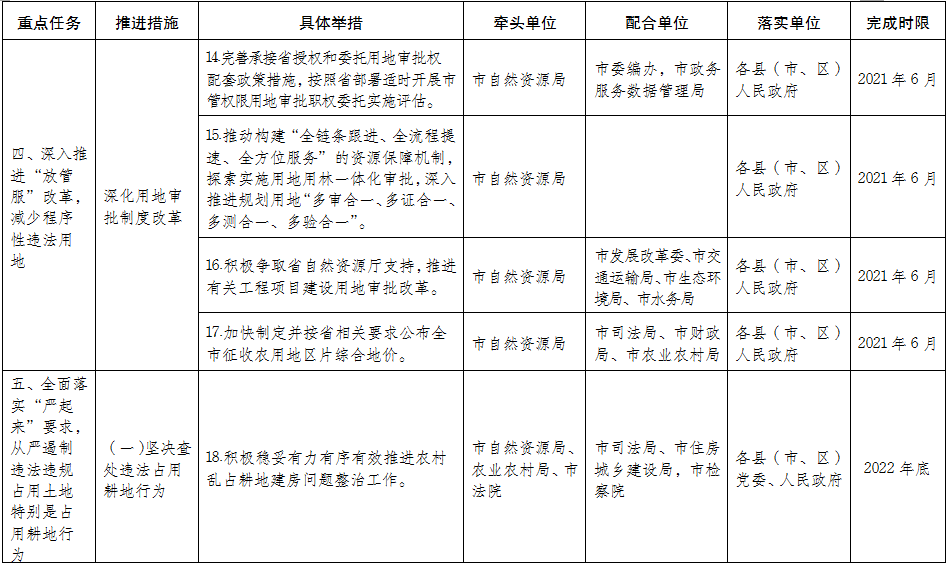 | 重点任务 | 推进措施 | 具体举措 | 牵头单位 | 配合单位 | 落实单位 | 完成时限 |
|---|---|---|---|---|---|---|
| 四、深入推进“放管服”改革，减少程序性违法用地 | 深化用地审批制度改革 | 14.完善承接省授权和委托用地审批权配套政策措施，按照省部署适时开展市管权限用地审批职权委托实施评估。 | 市自然资源局 | 市委编办，市政务服务数据管理局 | 各县（市、区）人民政府 | 2021年6月 |
| | | 15.推动构建“全链条跟进、全流程提速、全方位服务”的资源保障机制，探索实施用地用林一体化审批，深入推进规划用地“多审合一、多证合一、多测合一、多验合一”。 | 市自然资源局 | | 各县（市、区）人民政府 | 2021年6月 |
| | | 16.积极争取省自然资源厅支持，推进有关工程项目建设用地审批改革。 | 市自然资源局 | 市发展改革委、市交通运输局、市生态环境局、市水务局 | 各县（市、区）人民政府 | 2021年6月 |
| | | 17.加快制定并按省相关要求公布全市征收农用地区片综合地价。 | 市自然资源局 | 市司法局、市财政局、市农业农村局 | 各县（市、区）人民政府 | 2021年6月 |
| 五、全面落实“严起来”要求，从严遏制违法违规占用土地特别是占用耕地行为 | （一）坚决查处违法占用耕地行为 | 18.积极稳妥有力有序有效推进农村乱占耕地建房问题整治工作。 | 市自然资源局、农业农村局、市法院 | 市司法局、市住房城乡建设局，市检察院 | 各县（市、区）党委、人民政府 | 2022年底 |